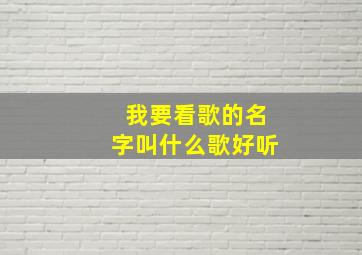 我要看歌的名字叫什么歌好听